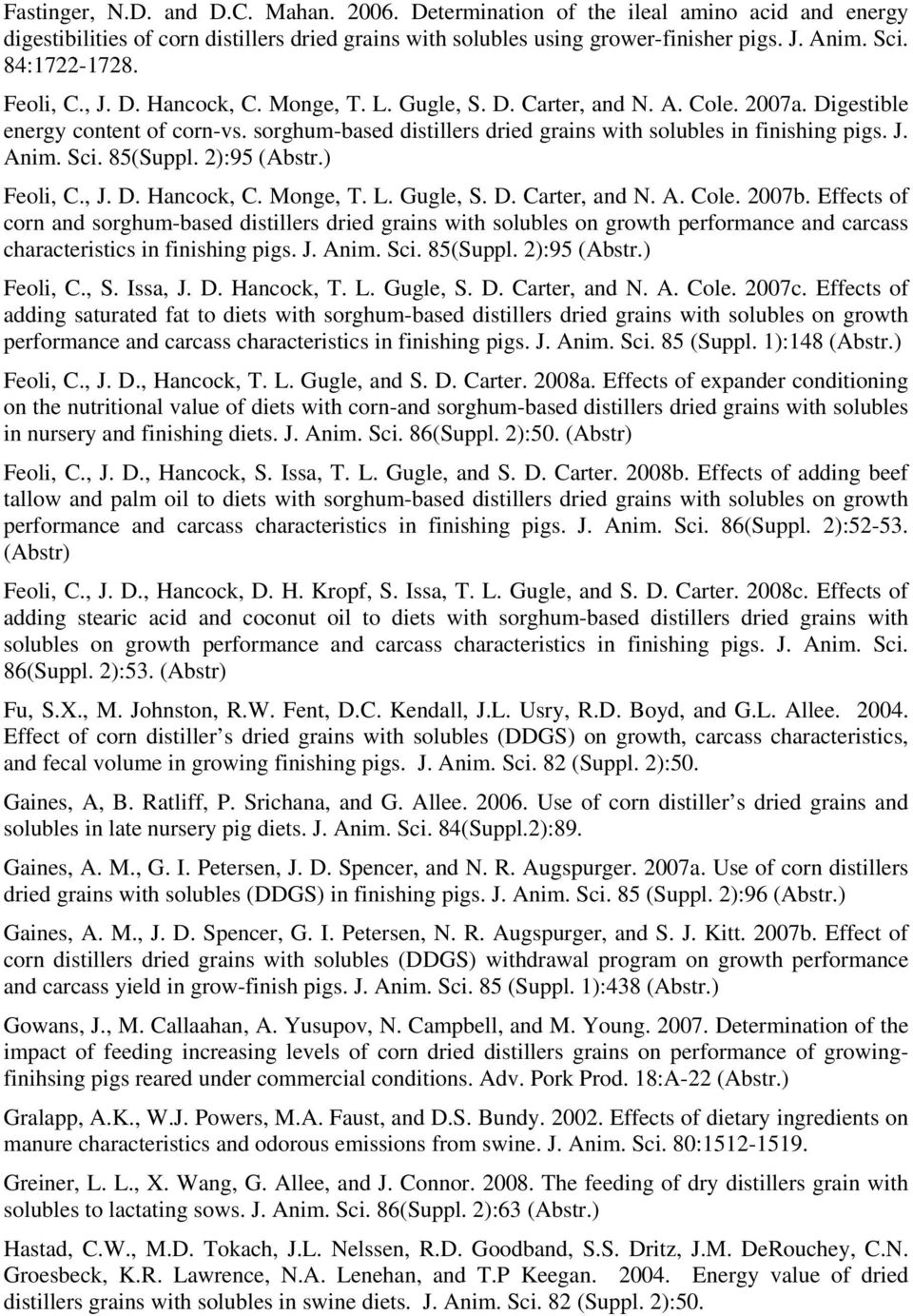 Fastinger, N.D. and D.C. Mahan. 2006. Determination of the ileal amino acid and energy digestibilities of corn distillers dried grains with solubles using grower-finisher pigs. J. Anim. Sci. 84:1722-1728.

Feoli, C., J. D. Hancock, C. Monge, T. L. Gugle, S. D. Carter, and N. A. Cole. 2007a. Digestible energy content of corn-vs. sorghum-based distillers dried grains with solubles in finishing pigs. J. Anim. Sci. 85(Suppl. 2):95 (Abstr.)

Feoli, C., J. D. Hancock, C. Monge, T. L. Gugle, S. D. Carter, and N. A. Cole. 2007b. Effects of corn and sorghum-based distillers dried grains with solubles on growth performance and carcass characteristics in finishing pigs. J. Anim. Sci. 85(Suppl. 2):95 (Abstr.)

Feoli, C., S. Issa, J. D. Hancock, T. L. Gugle, S. D. Carter, and N. A. Cole. 2007c. Effects of adding saturated fat to diets with sorghum-based distillers dried grains with solubles on growth performance and carcass characteristics in finishing pigs. J. Anim. Sci. 85 (Suppl. 1):148 (Abstr.)

Feoli, C., J. D., Hancock, T. L. Gugle, and S. D. Carter. 2008a. Effects of expander conditioning on the nutritional value of diets with corn-and sorghum-based distillers dried grains with solubles in nursery and finishing diets. J. Anim. Sci. 86(Suppl. 2):50. (Abstr)

Feoli, C., J. D., Hancock, S. Issa, T. L. Gugle, and S. D. Carter. 2008b. Effects of adding beef tallow and palm oil to diets with sorghum-based distillers dried grains with solubles on growth performance and carcass characteristics in finishing pigs. J. Anim. Sci. 86(Suppl. 2):52-53. (Abstr)

Feoli, C., J. D., Hancock, D. H. Kropf, S. Issa, T. L. Gugle, and S. D. Carter. 2008c. Effects of adding stearic acid and coconut oil to diets with sorghum-based distillers dried grains with solubles on growth performance and carcass characteristics in finishing pigs. J. Anim. Sci. 86(Suppl. 2):53. (Abstr)

Fu, S.X., M. Johnston, R.W. Fent, D.C. Kendall, J.L. Usry, R.D. Boyd, and G.L. Allee. 2004. Effect of corn distiller s dried grains with solubles (DDGS) on growth, carcass characteristics, and fecal volume in growing finishing pigs. J. Anim. Sci. 82 (Suppl. 2):50.

Gaines, A, B. Ratliff, P. Srichana, and G. Allee. 2006. Use of corn distiller s dried grains and solubles in late nursery pig diets. J. Anim. Sci. 84(Suppl.2):89.

Gaines, A. M., G. I. Petersen, J. D. Spencer, and N. R. Augspurger. 2007a. Use of corn distillers dried grains with solubles (DDGS) in finishing pigs. J. Anim. Sci. 85 (Suppl. 2):96 (Abstr.)

Gaines, A. M., J. D. Spencer, G. I. Petersen, N. R. Augspurger, and S. J. Kitt. 2007b. Effect of corn distillers dried grains with solubles (DDGS) withdrawal program on growth performance and carcass yield in grow-finish pigs. J. Anim. Sci. 85 (Suppl. 1):438 (Abstr.)

Gowans, J., M. Callaahan, A. Yusupov, N. Campbell, and M. Young. 2007. Determination of the impact of feeding increasing levels of corn dried distillers grains on performance of growing-finihsing pigs reared under commercial conditions. Adv. Pork Prod. 18:A-22 (Abstr.)

Gralapp, A.K., W.J. Powers, M.A. Faust, and D.S. Bundy. 2002. Effects of dietary ingredients on manure characteristics and odorous emissions from swine. J. Anim. Sci. 80:1512-1519.

Greiner, L. L., X. Wang, G. Allee, and J. Connor. 2008. The feeding of dry distillers grain with solubles to lactating sows. J. Anim. Sci. 86(Suppl. 2):63 (Abstr.)

Hastad, C.W., M.D. Tokach, J.L. Nelssen, R.D. Goodband, S.S. Dritz, J.M. DeRouchey, C.N. Groesbeck, K.R. Lawrence, N.A. Lenehan, and T.P Keegan. 2004. Energy value of dried distillers grains with solubles in swine diets. J. Anim. Sci. 82 (Suppl. 2):50.